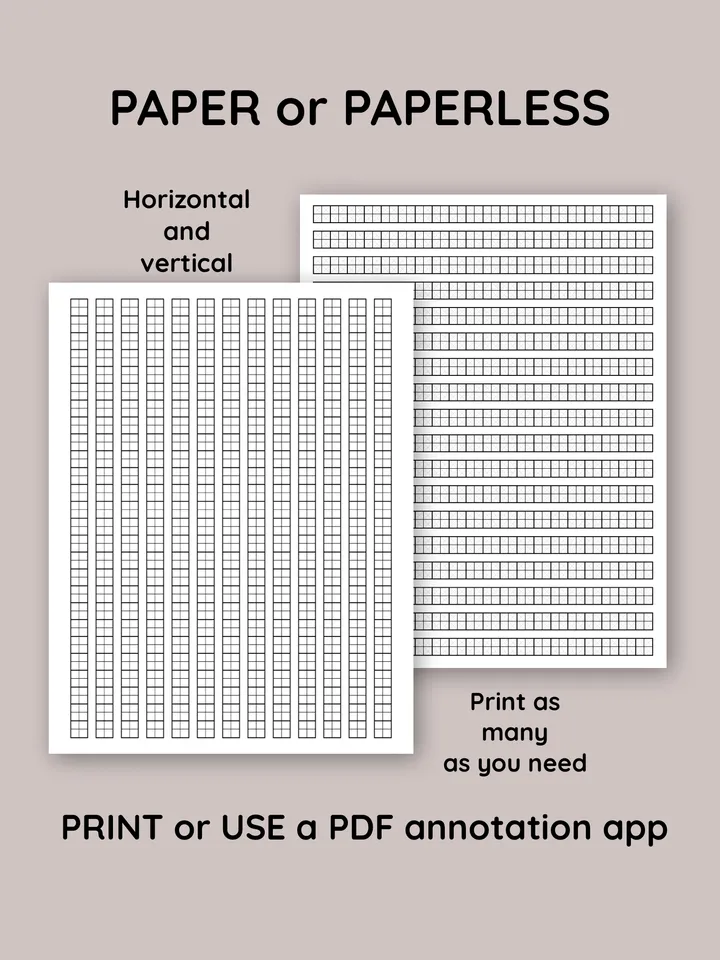 PAPER or PAPERLESS

Horizontal and vertical

Print as many as you need

PRINT or USE a PDF annotation app